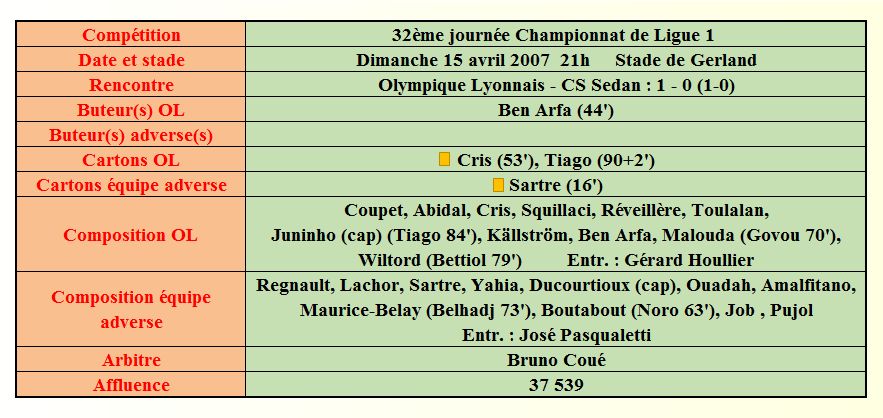 | Compétition | 32ème journée Championnat de Ligue 1 |
|---|---|
| Date et stade | Dimanche 15 avril 2007 21h Stade de Gerland |
| Rencontre | Olympique Lyonnais - CS Sedan : 1 - 0 (1-0) |
| Buteur(s) OL | Ben Arfa (44') |
| Buteur(s) adverse(s) | |
| Cartons OL | Cris (53'), Tiago (90+2') |
| Cartons équipe adverse | Sartre (16') |
| Composition OL | Coupet, Abidal, Cris, Squillaci, Réveillère, Toulalan, Juninho (cap) (Tiago 84'), Källström, Ben Arfa, Malouda (Govou 70'), Wiltord (Bettiol 79') Entr. : Gérard Houllier |
| Composition équipe adverse | Regnault, Lachor, Sartre, Yahia, Ducourtioux (cap), Ouadah, Amalfitano, Maurice-Belay (Belhadj 73'), Boutabout (Noro 63'), Job , Pujol Entr. : José Pasqualetti |
| Arbitre | Bruno Coué |
| Affluence | 37 539 |